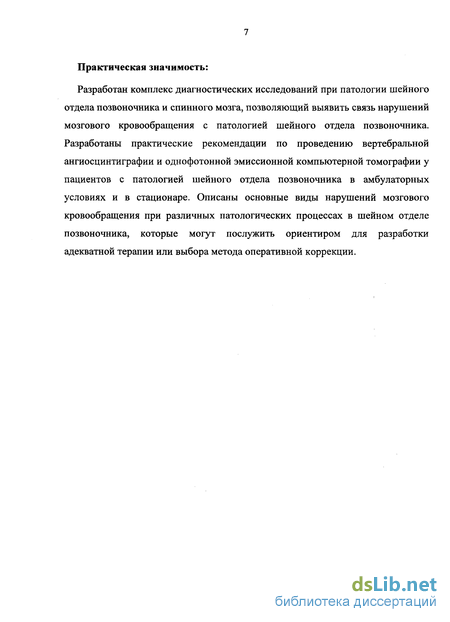 7

Практическая значимость:

Разработан комплекс диагностических исследований при патологии шейного отдела позвоночника и спинного мозга, позволяющий выявить связь нарушений мозгового кровообращения с патологией шейного отдела позвоночника. Разработаны практические рекомендации по проведению вертебральной ангиосцинтиграфии и однофотонной эмиссионной компьютерной томографии у пациентов с патологией шейного отдела позвоночника в амбулаторных условиях и в стационаре. Описаны основные виды нарушений мозгового кровообращения при различных патологических процессах в шейном отделе позвоночника, которые могут послужить ориентиром для разработки адекватной терапии или выбора метода оперативной коррекции.

dsLib.net
библиотека диссертаций